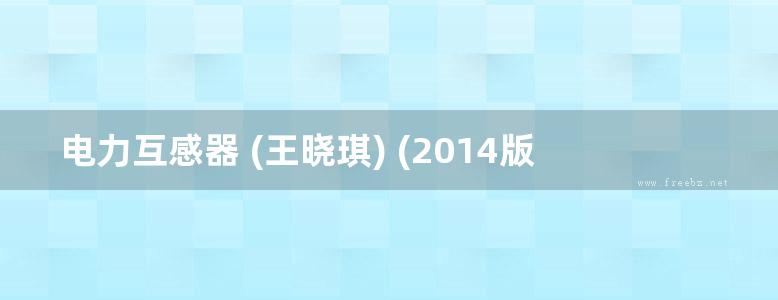 电力互感器 (王晓琪) (2014版

www.freebz.net